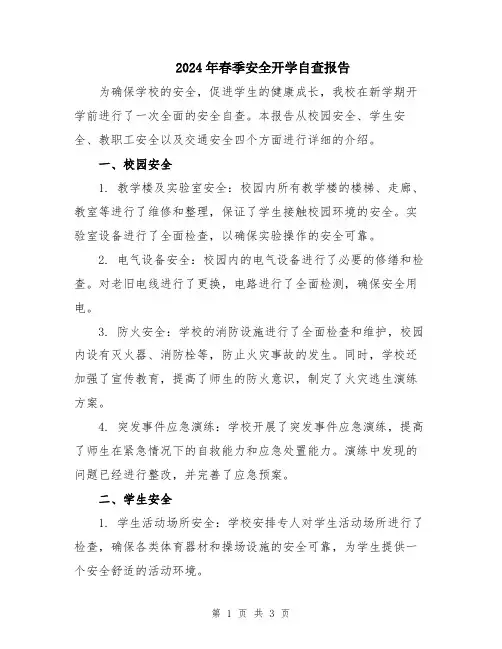 2024年春季安全开学自查报告

为确保学校的安全，促进学生的健康成长，我校在新学期开学前进行了一次全面的安全自查。本报告从校园安全、学生安全、教职工安全以及交通安全四个方面进行详细的介绍。

一、校园安全

1. 教学楼及实验室安全：校园内所有教学楼的楼梯、走廊、教室等进行了维修和整理，保证了学生接触校园环境的安全。实验室设备进行了全面检查，以确保实验操作的安全可靠。

2. 电气设备安全：校园内的电气设备进行了必要的修缮和检查。对老旧电线进行了更换，电路进行了全面检测，确保安全用电。

3. 防火安全：学校的消防设施进行了全面检查和维护，校园内设有灭火器、消防栓等，防止火灾事故的发生。同时，学校还加强了宣传教育，提高了师生的防火意识，制定了火灾逃生演练方案。

4. 突发事件应急演练：学校开展了突发事件应急演练，提高了师生在紧急情况下的自救能力和应急处置能力。演练中发现的问题已经进行整改，并完善了应急预案。

二、学生安全

1. 学生活动场所安全：学校安排专人对学生活动场所进行了检查，确保各类体育器材和操场设施的安全可靠，为学生提供一个安全舒适的活动环境。

第 1 页 共 3 页